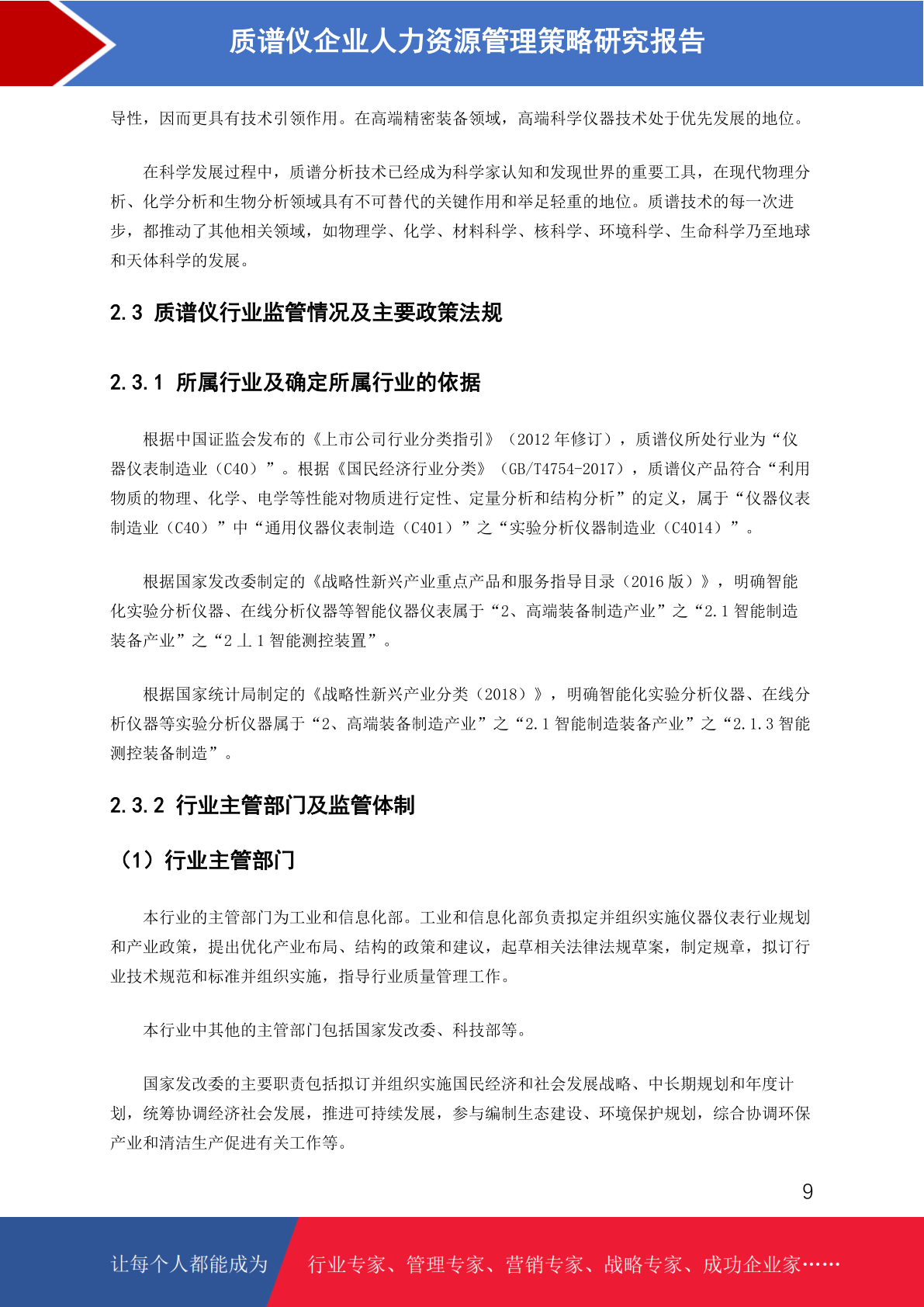 质谱仪企业人力资源管理策略研究报告

导性，因而更具有技术引领作用。在高端精密装备领域，高端科学仪器技术处于优先发展的地位。

在科学发展过程中，质谱分析技术已经成为科学家认知和发现世界的重要工具，在现代物理分析、化学分析和生物分析领域具有不可替代的关键作用和举足轻重的地位。质谱技术的每一次进步，都推动了其他相关领域，如物理学、化学、材料科学、核科学、环境科学、生命科学乃至地球和天体科学的发展。

2.3 质谱仪行业监管情况及主要政策法规

2.3.1 所属行业及确定所属行业的依据

根据中国证监会发布的《上市公司行业分类指引》（2012 年修订），质谱仪所处行业为“仪器仪表制造业（C40）”。根据《国民经济行业分类》（GB/T4754-2017），质谱仪产品符合“利用物质的物理、化学、电学等性能对物质进行定性、定量分析和结构分析”的定义，属于“仪器仪表制造业（C40）”中“通用仪器仪表制造（C401）”之“实验分析仪器制造业（C4014）”。

根据国家发改委制定的《战略性新兴产业重点产品和服务指导目录（2016 版）》，明确智能化实验分析仪器、在线分析仪器等智能仪器仪表属于“2、高端装备制造产业”之“2.1 智能制造装备产业”之“2 丄 1 智能测控装置”。

根据国家统计局制定的《战略性新兴产业分类（2018）》，明确智能化实验分析仪器、在线分析仪器等实验分析仪器属于“2、高端装备制造产业”之“2.1 智能制造装备产业”之“2.1.3 智能测控装备制造”。

2.3.2 行业主管部门及监管体制

（1）行业主管部门

本行业的主管部门为工业和信息化部。工业和信息化部负责拟定并组织实施仪器仪表行业规划和产业政策，提出优化产业布局、结构的政策和建议，起草相关法律法规草案，制定规章，拟订行业技术规范和标准并组织实施，指导行业质量管理工作。

本行业中其他的主管部门包括国家发改委、科技部等。

国家发改委的主要职责包括拟订并组织实施国民经济和社会发展战略、中长期规划和年度计划，统筹协调经济社会发展，推进可持续发展，参与编制生态建设、环境保护规划，综合协调环保产业和清洁生产促进有关工作等。

9

让每个人都能成为 行业专家、管理专家、营销专家、战略专家、成功企业家……